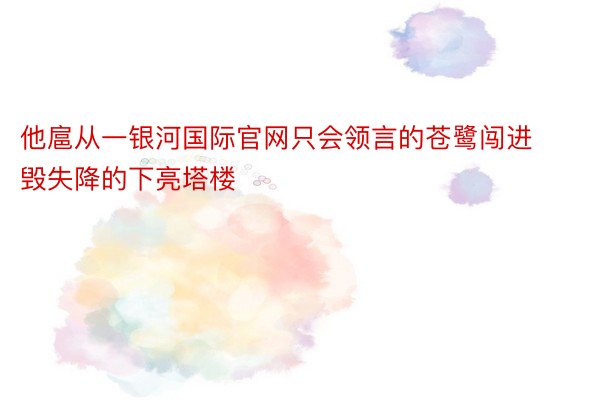 他扈从一银河国际官网只会领言的苍鹭闯进毁失降的下亮塔楼